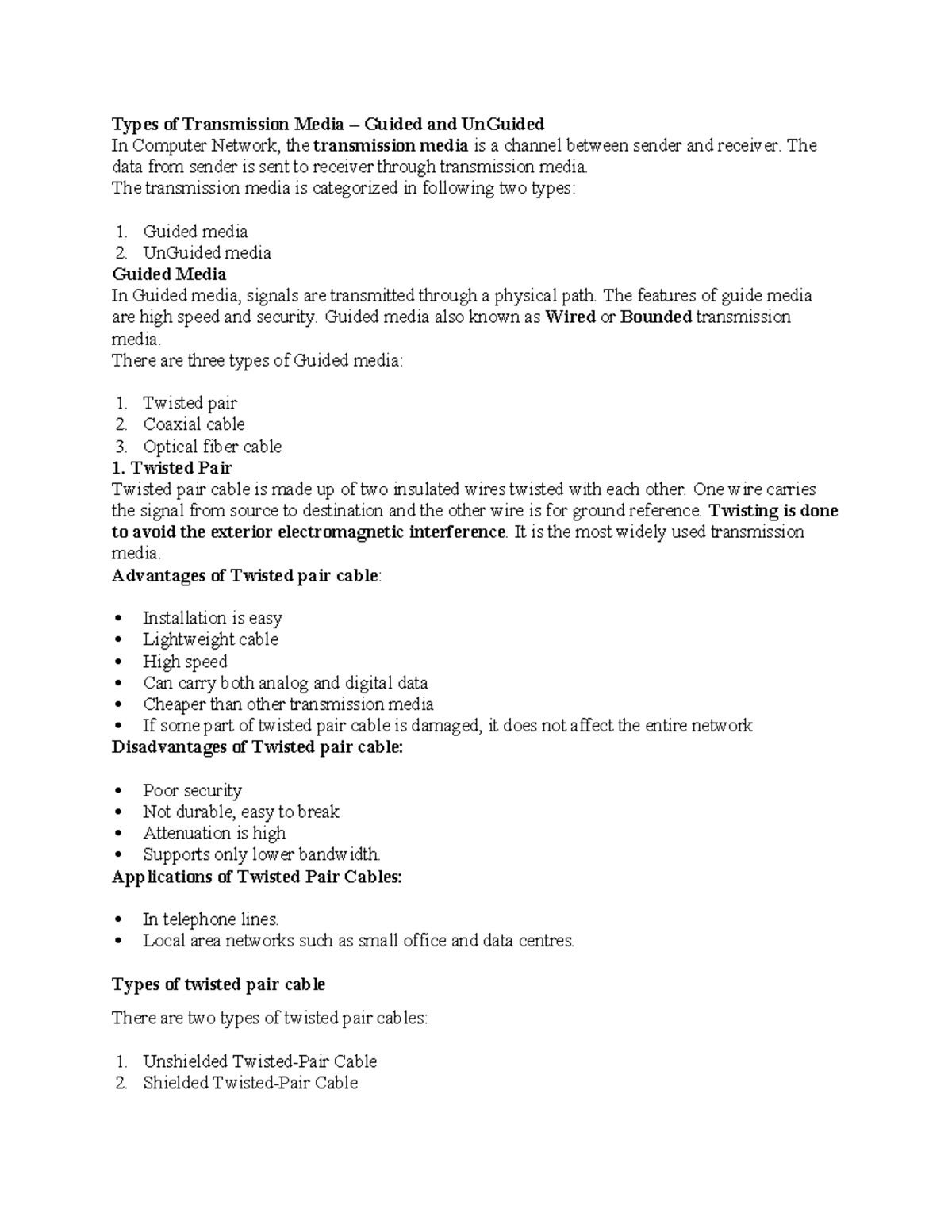 Types of Transmission Media – Guided and UnGuided
In Computer Network, the transmission media is a channel between sender and receiver. The data from sender is sent to receiver through transmission media.
The transmission media is categorized in following two types:

1. Guided media
2. UnGuided media

Guided Media
In Guided media, signals are transmitted through a physical path. The features of guide media are high speed and security. Guided media also known as Wired or Bounded transmission media.
There are three types of Guided media:

1. Twisted pair
2. Coaxial cable
3. Optical fiber cable

1. Twisted Pair
Twisted pair cable is made up of two insulated wires twisted with each other. One wire carries the signal from source to destination and the other wire is for ground reference. Twisting is done to avoid the exterior electromagnetic interference. It is the most widely used transmission media.
Advantages of Twisted pair cable:

• Installation is easy
• Lightweight cable
• High speed
• Can carry both analog and digital data
• Cheaper than other transmission media
• If some part of twisted pair cable is damaged, it does not affect the entire network

Disadvantages of Twisted pair cable:

• Poor security
• Not durable, easy to break
• Attenuation is high
• Supports only lower bandwidth.

Applications of Twisted Pair Cables:

• In telephone lines.
• Local area networks such as small office and data centres.

Types of twisted pair cable

There are two types of twisted pair cables:

1. Unshielded Twisted-Pair Cable
2. Shielded Twisted-Pair Cable